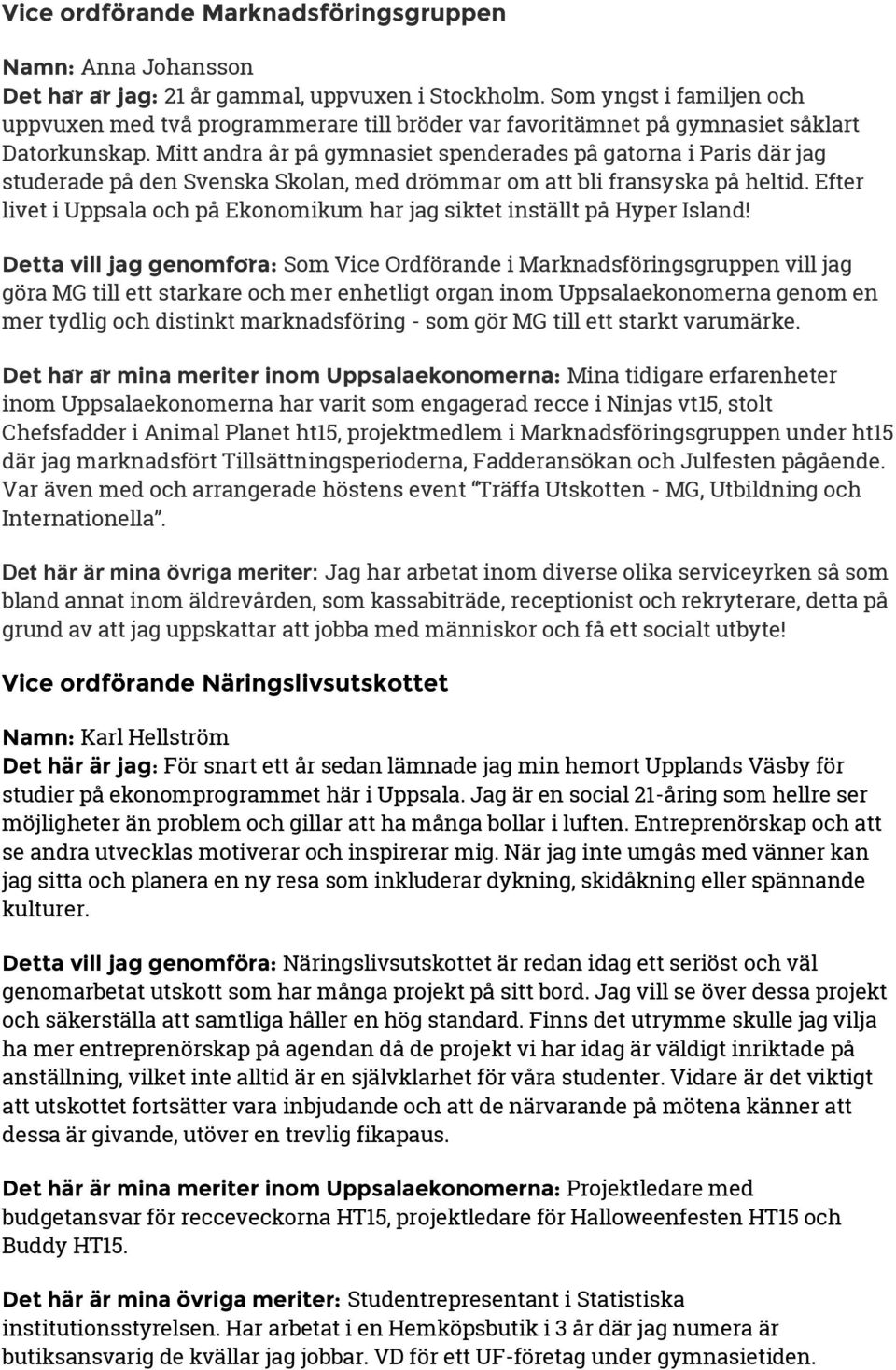 Vice ordförande Marknadsföringsgruppen

Namn: Anna Johansson
Det här är jag: 21 år gammal, uppvuxen i Stockholm. Som yngst i familjen och uppvuxen med två programmerare till bröder var favoritämnet på gymnasiet såklart Datorkunskap. Mitt andra år på gymnasiet spenderades på gatorna i Paris där jag studerade på den Svenska Skolan, med drömmar om att bli fransyska på heltid. Efter livet i Uppsala och på Ekonomikum har jag siktet inställt på Hyper Island!

Detta vill jag genomföra: Som Vice Ordförande i Marknadsföringsgruppen vill jag göra MG till ett starkare och mer enhetligt organ inom Uppsalaekonomerna genom en mer tydlig och distinkt marknadsföring - som gör MG till ett starkt varumärke.

Det här är mina meriter inom Uppsalaekonomerna: Mina tidigare erfarenheter inom Uppsalaekonomerna har varit som engagerad recce i Ninjas vt15, stolt Chefsfadder i Animal Planet ht15, projektmedlem i Marknadsföringsgruppen under ht15 där jag marknadsfört Tillsättningsperioderna, Fadderansökan och Julfesten pågående. Var även med och arrangerade höstens event "Träffa Utskotten - MG, Utbildning och Internationella".

Det här är mina övriga meriter: Jag har arbetat inom diverse olika serviceyrken så som bland annat inom äldrevården, som kassabiträde, receptionist och rekryterare, detta på grund av att jag uppskattar att jobba med människor och få ett socialt utbyte!

Vice ordförande Näringslivsutskottet

Namn: Karl Hellström
Det här är jag: För snart ett år sedan lämnade jag min hemort Upplands Väsby för studier på ekonomprogrammet här i Uppsala. Jag är en social 21-åring som hellre ser möjligheter än problem och gillar att ha många bollar i luften. Entreprenörskap och att se andra utvecklas motiverar och inspirerar mig. När jag inte umgås med vänner kan jag sitta och planera en ny resa som inkluderar dykning, skidåkning eller spännande kulturer.

Detta vill jag genomföra: Näringslivsutskottet är redan idag ett seriöst och väl genomarbetat utskott som har många projekt på sitt bord. Jag vill se över dessa projekt och säkerställa att samtliga håller en hög standard. Finns det utrymme skulle jag vilja ha mer entreprenörskap på agendan då de projekt vi har idag är väldigt inriktade på anställning, vilket inte alltid är en självklarhet för våra studenter. Vidare är det viktigt att utskottet fortsätter vara inbjudande och att de närvarande på mötena känner att dessa är givande, utöver en trevlig fikapaus.

Det här är mina meriter inom Uppsalaekonomerna: Projektledare med budgetansvar för recceveckorna HT15, projektledare för Halloweenfesten HT15 och Buddy HT15.

Det här är mina övriga meriter: Studentrepresentant i Statistiska institutionsstyrelsen. Har arbetat i en Hemköpsbutik i 3 år där jag numera är butiksansvarig de kvällar jag jobbar. VD för ett UF-företag under gymnasietiden.